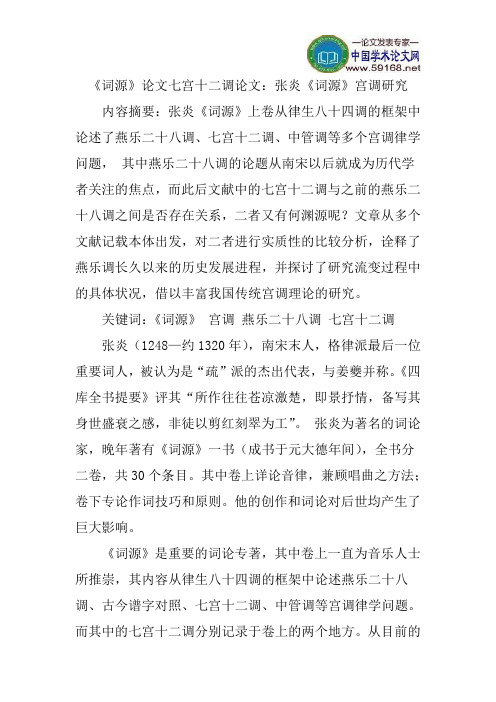 —论文发表专家—
中国学术论文网
www.59168.net

《词源》论文七宫十二调论文：张炎《词源》宫调研究

内容摘要：张炎《词源》上卷从律生八十四调的框架中论述了燕乐二十八调、七宫十二调、中管调等多个宫调律学问题， 其中燕乐二十八调的论题从南宋以后就成为历代学者关注的焦点，而此后文献中的七宫十二调与之前的燕乐二十八调之间是否存在关系，二者又有何渊源呢？文章从多个文献记载本体出发，对二者进行实质性的比较分析，诠释了燕乐调长久以来的历史发展进程，并探讨了研究流变过程中的具体状况，借以丰富我国传统宫调理论的研究。

关键词：《词源》 宫调 燕乐二十八调 七宫十二调

张炎（1248—约 1320 年），南宋末人，格律派最后一位重要词人，被认为是“疏”派的杰出代表，与姜夔并称。《四库全书提要》评其“所作往往苍凉激楚，即景抒情，备写其身世盛衰之感，非徒以剪红刻翠为工”。 张炎为著名的词论家，晚年著有《词源》一书（成书于元大德年间），全书分二卷，共 30 个条目。其中卷上详论音律，兼顾唱曲之方法；卷下专论作词技巧和原则。他的创作和词论对后世均产生了巨大影响。

《词源》是重要的词论专著，其中卷上一直为音乐人士所推崇，其内容从律生八十四调的框架中论述燕乐二十八调、古今谱字对照、七宫十二调、中管调等宫调律学问题。而其中的七宫十二调分别记录于卷上的两个地方。从目前的